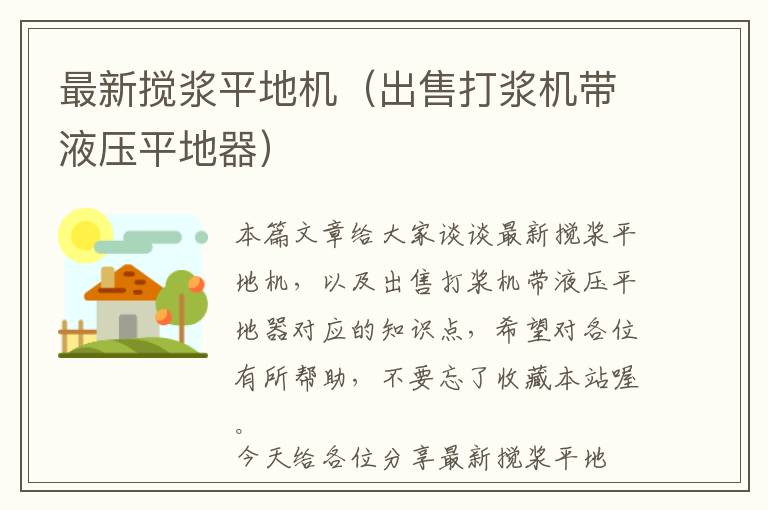 最新搅浆平地机（出售打浆机带液压平地器）

本篇文章给大家谈谈最新搅浆平地机，以及出售打浆机带液压平地器对应的知识点，希望对各位有所帮助，不要忘了收藏本站喔。

今天给各位分享最新搅浆平地